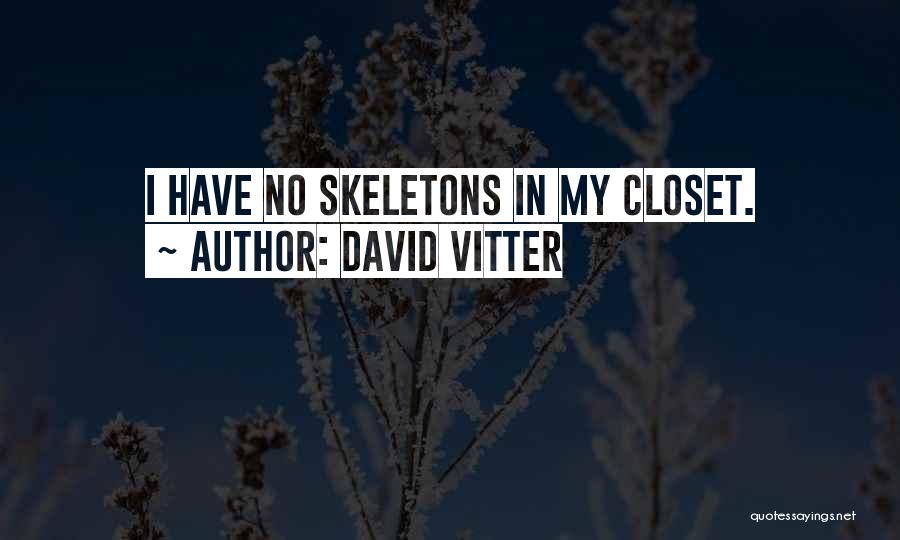 I HAVE NO SKELETONS IN MY CLOSET.
~ AUTHOR: DAVID VITTER

quotessayings.net